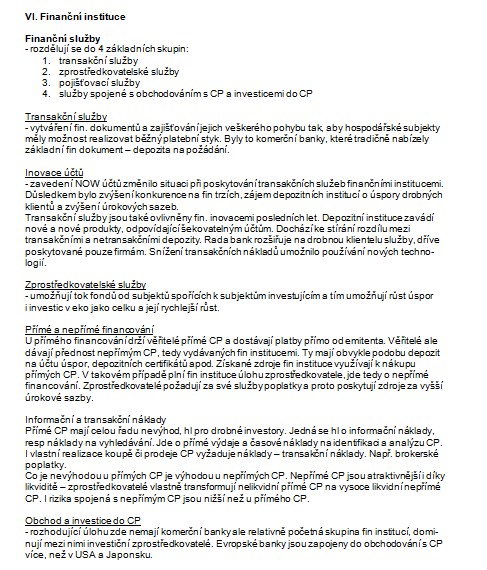 VI. Finanční instituce

Finanční služby
- rozdělují se do 4 základních skupin:
1. transakční služby
2. zprostředkovatelské služby
3. pojišťovací služby
4. služby spojené s obchodováním s CP a investicemi do CP

Transakční služby
- vytváření fin. dokumentů a zajišťování jejich veškerého pohybu tak, aby hospodářské subjekty měly možnost realizovat běžný platební styk. Byly to komerční banky, které tradičně nabízely základní fin dokument – depozita na požádání.

Inovace účtů
- zavedení NOW účtů změnilo situaci při poskytování transakčních služeb finančními institucemi. Důsledkem bylo zvýšení konkurence na fin trzích, zájem depozitních institucí o úspory drobných klientů a zvýšení úrokových sazeb.
Transakční služby jsou také ovlivněny fin. inovacemi posledních let. Depozitní instituce zavádí nové a nové produkty, odpovídající šekovatelným účtům. Dochází ke stírání rozdílu mezi transakčními a netransakčními depozity. Řada bank rozšiřuje na drobnou klientelu služby, dříve poskytované pouze firmám. Snížení transakčních nákladů umožnilo používání nových technologií.

Zprostředkovatelské služby
- umožňují tok fondů od subjektů spořících k subjektům investujícím a tím umožňují růst úspor i investic v eko jako celku a její rychlejší růst.

Přímé a nepřímé financování
U přímého financování drží věřitelé přímé CP a dostávají platby přímo od emitenta. Věřitelé ale dávají přednost nepřímým CP, tedy vydávaných fin institucemi. Ty mají obvykle podobu depozit na účtu úspor, depozitních certifikátů apod. Získané zdroje fin instituce využívají k nákupu přímých CP. V takovém případě plní fin instituce úlohu zprostředkovatele, jde tedy o nepřímé financování. Zprostředkovatelé požadují za své služby poplatky a proto poskytují zdroje za vyšší úrokové sazby.

Informační a transakční náklady
Přímé CP mají celou řadu nevýhod, hl pro drobné investory. Jedná se hl o informační náklady, resp náklady na vyhledávání. Jde o přímé výdaje a časové náklady na identifikaci a analýzu CP. I vlastní realizace koupě či prodeje CP vyžaduje náklady – transakční náklady. Např. brokerské poplatky.
Co je nevýhodou u přímých CP je výhodou u nepřímých CP. Nepřímé CP jsou atraktivnější i díky likviditě – zprostředkovatelé vlastně transformují nelikvidní přímé CP na vysoce likvidní nepřímé CP. I rizika spojená s nepřímým CP jsou nižší než u přímého CP.

Obchod a investice do CP
- rozhodující úlohu zde nemají komerční banky ale relativně početná skupina fin institucí, dominují mezi nimi investiční zprostředkovatelé. Evropské banky jsou zapojeny do obchodování s CP více, než v USA a Japonsku.